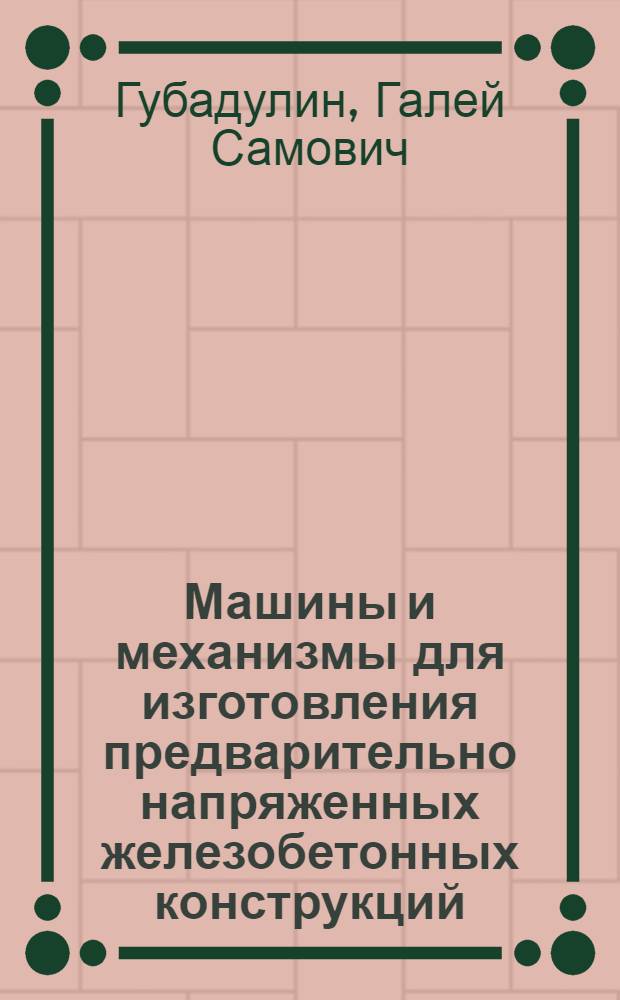 Губадулин, Галей Самович

Машины и механизмы для изготовления предварительно напряженных железобетонных конструкций